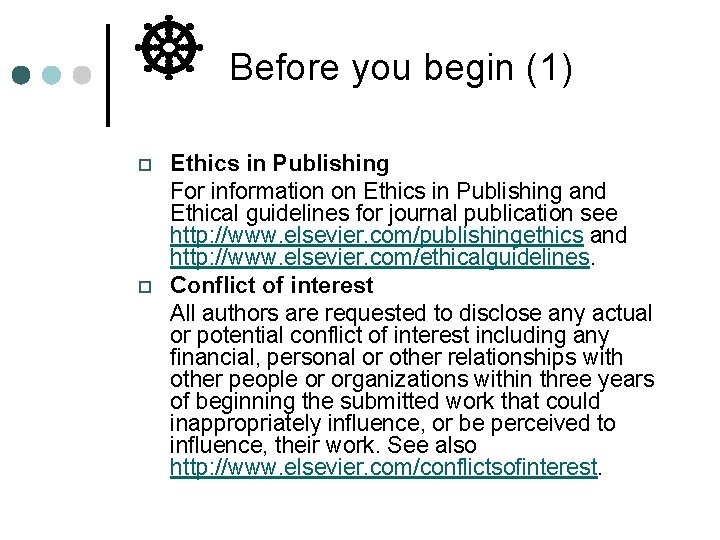 Before you begin (1)

☐ Ethics in Publishing

For information on Ethics in Publishing and Ethical guidelines for journal publication see http://www.elsevier.com/publishingethics and http://www.elsevier.com/ethicalguidelines.

☐ Conflict of interest

All authors are requested to disclose any actual or potential conflict of interest including any financial, personal or other relationships with other people or organizations within three years of beginning the submitted work that could inappropriately influence, or be perceived to influence, their work. See also http://www.elsevier.com/conflictsofinterest.